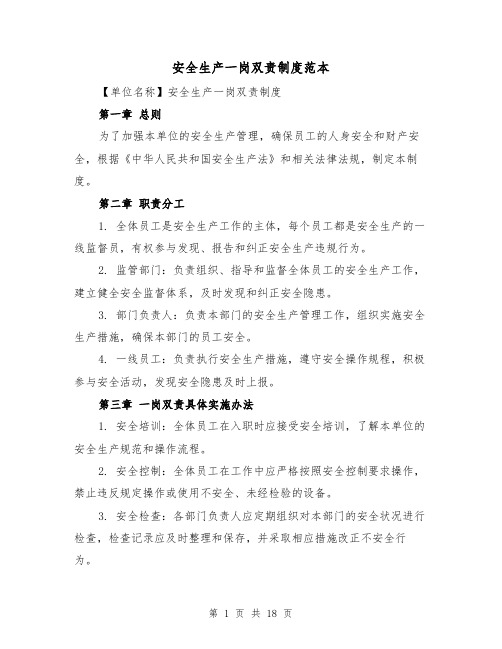 安全生产一岗双责制度范本

【单位名称】安全生产一岗双责制度

第一章 总则

为了加强本单位的安全生产管理，确保员工的人身安全和财产安全，根据《中华人民共和国安全生产法》和相关法律法规，制定本制度。

第二章 职责分工

1. 全体员工是安全生产工作的主体，每个员工都是安全生产的一线监督员，有权参与发现、报告和纠正安全生产违规行为。

2. 监管部门：负责组织、指导和监督全体员工的安全生产工作，建立健全安全监督体系，及时发现和纠正安全隐患。

3. 部门负责人：负责本部门的安全生产管理工作，组织实施安全生产措施，确保本部门的员工安全。

4. 一线员工：负责执行安全生产措施，遵守安全操作规程，积极参与安全活动，发现安全隐患及时上报。

第三章 一岗双责具体实施办法

1. 安全培训：全体员工在入职时应接受安全培训，了解本单位的安全生产规范和操作流程。

2. 安全控制：全体员工在工作中应严格按照安全控制要求操作，禁止违反规定操作或使用不安全、未经检验的设备。

3. 安全检查：各部门负责人应定期组织对本部门的安全状况进行检查，检查记录应及时整理和保存，并采取相应措施改正不安全行为。

第 1 页 共 18 页